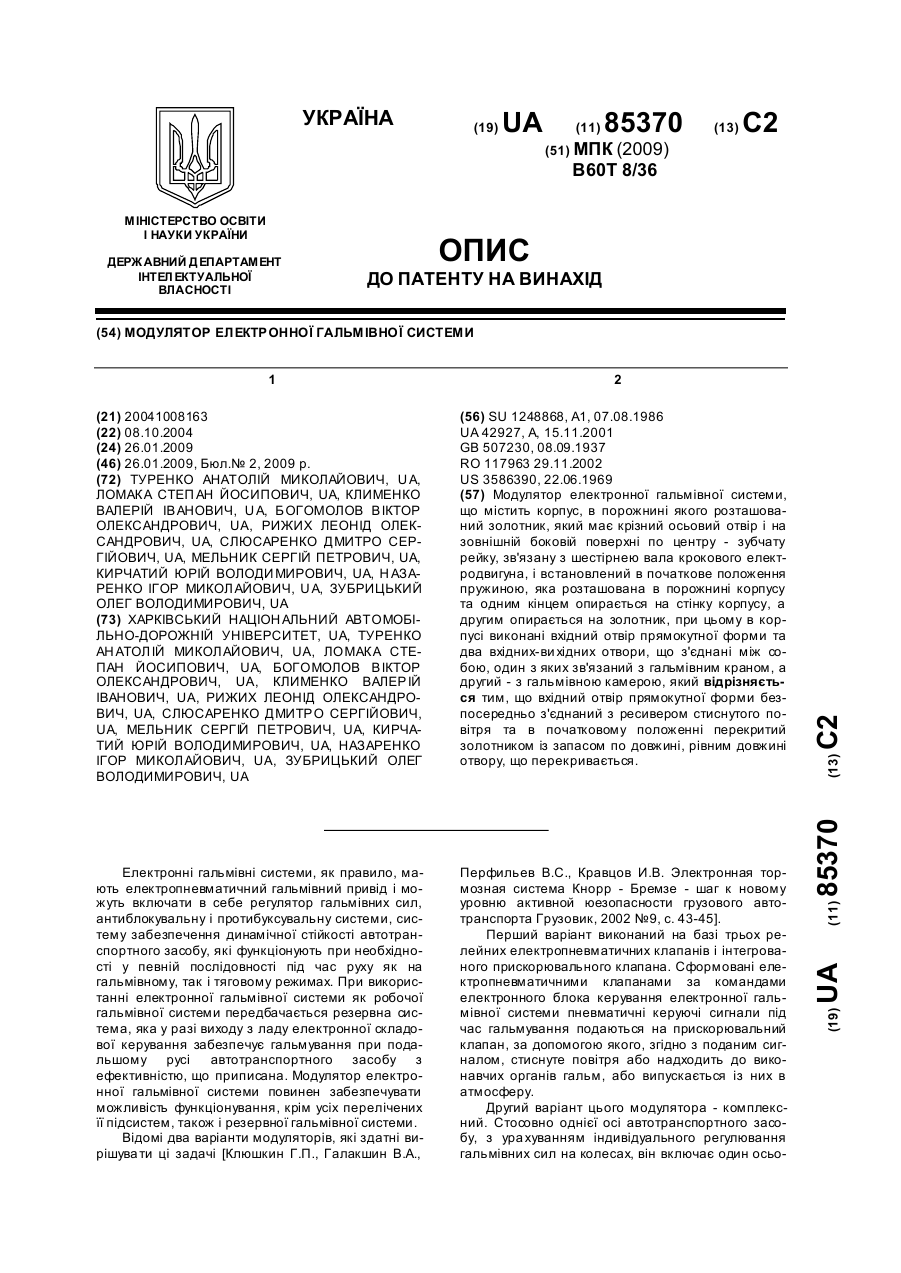 УКРАЇНА

(19) UA (11) 85370 (13) C2

(51) МПК (2009)
B60T 8/36

МІНІСТЕРСТВО ОСВІТИ І НАУКИ УКРАЇНИ

ДЕРЖАВНИЙ ДЕПАРТАМЕНТ ІНТЕЛЕКТУАЛЬНОЇ ВЛАСНОСТІ

ОПИС
ДО ПАТЕНТУ НА ВИНАХІД

(54) МОДУЛЯТОР ЕЛЕКТРОННОЇ ГАЛЬМІВНОЇ СИСТЕМИ

1

(21) 20041008163
(22) 08.10.2004
(24) 26.01.2009
(46) 26.01.2009, Бюл.№ 2, 2009 р.
(72) ТУРЕНКО АНАТОЛІЙ МИКОЛАЙОВИЧ, UA, ЛОМАКА СТЕПАН ЙОСИПОВИЧ, UA, КЛИМЕНКО ВАЛЕРІЙ ІВАНОВИЧ, UA, БОГОМОЛОВ ВІКТОР ОЛЕКСАНДРОВИЧ, UA, РИЖИХ ЛЕОНІД ОЛЕКСАНДРОВИЧ, UA, СЛЮСАРЕНКО ДМИТРО СЕРГІЙОВИЧ, UA, МЕЛЬНИК СЕРГІЙ ПЕТРОВИЧ, UA, КИРЧАТИЙ ЮРІЙ ВОЛОДИМИРОВИЧ, UA, НАЗАРЕНКО ІГОР МИКОЛАЙОВИЧ, UA, ЗУБРИЦЬКИЙ ОЛЕГ ВОЛОДИМИРОВИЧ, UA
(73) ХАРКІВСЬКИЙ НАЦІОНАЛЬНИЙ АВТОМОБІЛЬНО-ДОРОЖНІЙ УНІВЕРСИТЕТ, UA, ТУРЕНКО АНАТОЛІЙ МИКОЛАЙОВИЧ, UA, ЛОМАКА СТЕПАН ЙОСИПОВИЧ, UA, БОГОМОЛОВ ВІКТОР ОЛЕКСАНДРОВИЧ, UA, КЛИМЕНКО ВАЛЕРІЙ ІВАНОВИЧ, UA, РИЖИХ ЛЕОНІД ОЛЕКСАНДРОВИЧ, UA, СЛЮСАРЕНКО ДМИТРО СЕРГІЙОВИЧ, UA, МЕЛЬНИК СЕРГІЙ ПЕТРОВИЧ, UA, КИРЧАТИЙ ЮРІЙ ВОЛОДИМИРОВИЧ, UA, НАЗАРЕНКО ІГОР МИКОЛАЙОВИЧ, UA, ЗУБРИЦЬКИЙ ОЛЕГ ВОЛОДИМИРОВИЧ, UA

2

(56) SU 1248868, A1, 07.08.1986
UA 42927, A, 15.11.2001
GB 507230, 08.09.1937
RO 117963 29.11.2002
US 3586390, 22.06.1969
(57) Модулятор електронної гальмівної системи, що містить корпус, в порожнині якого розташований золотник, який має крізний осьовий отвір і на зовнішній боковій поверхні по центру - зубчату рейку, зв'язану з шестірнею вала крокового електродвигуна, і встановлений в початкове положення пружиною, яка розташована в порожнині корпусу та одним кінцем опирається на стінку корпусу, а другим опирається на золотник, при цьому в корпусі виконані вхідний отвір прямокутної форми та два вхідних-вихідних отвори, що з'єднані між собою, один з яких зв'язаний з гальмівним краном, а другий - з гальмівною камерою, який відрізняється тим, що вхідний отвір прямокутної форми безпосередньо з'єднаний з ресивером стиснутого повітря та в початковому положенні перекритий золотником із запасом по довжині, рівним довжині отвору, що перекривається.

(19) UA (11) 85370 (13) C2

Електронні гальмівні системи, як правило, мають електропневматичний гальмівний привід і можуть включати в себе регулятор гальмівних сил, антиблокувальну і протибуксувальну системи, систему забезпечення динамічної стійкості автотранспортного засобу, які функціонують при необхідності у певній послідовності під час руху як на гальмівному, так і тяговому режимах. При використанні електронної гальмівної системи як робочої гальмівної системи передбачається резервна система, яка у разі виходу з ладу електронної складової керування забезпечує гальмування при подальшому русі автотранспортного засобу з ефективністю, що приписана. Модулятор електронної гальмівної системи повинен забезпечувати можливість функціонування, крім усіх перелічених її підсистем, також і резервної гальмівної системи.

Відомі два варіанти модуляторів, які здатні вирішувати ці задачі [Клюшкин Г.П., Галакшин В.А., Перфильев В.С., Кравцов И.В. Электронная тормозная система Кнорр - Бремзе - шаг к новому уровню активной юезопасности грузового автотранспорта Грузовик, 2002 №9, с. 43-45].

Перший варіант виконаний на базі трьох релейних електропневматичних клапанів і інтегрованого прискорювального клапана. Сформовані електропневматичними клапанами за командами електронного блока керування електронної гальмівної системи пневматичні керуючі сигнали під час гальмування подаються на прискорювальний клапан, за допомогою якого, згідно з поданим сигналом, стиснуте повітря або надходить до виконавчих органів гальм, або випускається із них в атмосферу.

Другий варіант цього модулятора - комплексний. Стосовно однієї осі автотранспортного засобу, з урахуванням індивідуального регулювання гальмівних сил на колесах, він включає один осьо-